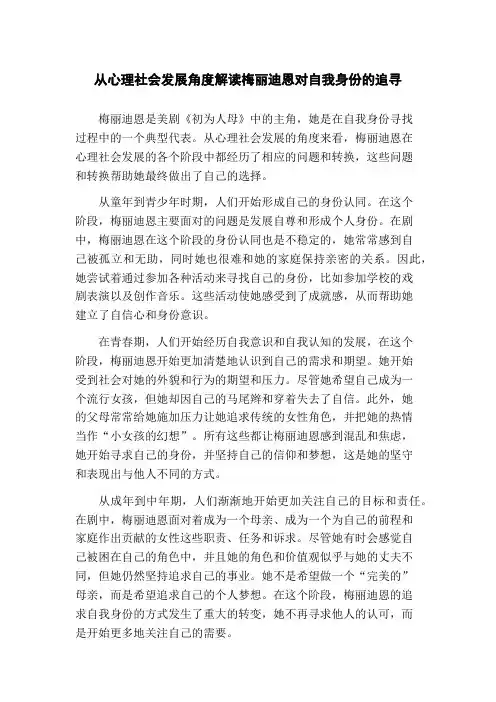 从心理社会发展角度解读梅丽迪恩对自我身份的追寻

梅丽迪恩是美剧《初为人母》中的主角，她是在自我身份寻找过程中的一个典型代表。从心理社会发展的角度来看，梅丽迪恩在心理社会发展的各个阶段中都经历了相应的问题和转换，这些问题和转换帮助她最终做出了自己的选择。

从童年到青少年时期，人们开始形成自己的身份认同。在这个阶段，梅丽迪恩主要面对的问题是发展自尊和形成个人身份。在剧中，梅丽迪恩在这个阶段的身份认同也是不稳定的，她常常感到自己被孤立和无助，同时她也很难和她的家庭保持亲密的关系。因此，她尝试着通过参加各种活动来寻找自己的身份，比如参加学校的戏剧表演以及创作音乐。这些活动使她感受到了成就感，从而帮助她建立了自信心和身份意识。

在青春期，人们开始经历自我意识和自我认知的发展，在这个阶段，梅丽迪恩开始更加清楚地认识到自己的需求和期望。她开始受到社会对她的外貌和行为的期望和压力。尽管她希望自己成为一个流行女孩，但她却因自己的马尾辫和穿着失去了自信。此外，她的父母常常给她施加压力让她追求传统的女性角色，并把她的热情当作“小女孩的幻想”。所有这些都让梅丽迪恩感到混乱和焦虑，她开始寻求自己的身份，并坚持自己的信仰和梦想，这是她的坚守和表现出与他人不同的方式。

从成年到中年期，人们渐渐地开始更加关注自己的目标和责任。在剧中，梅丽迪恩面对着成为一个母亲、成为一个为自己的前程和家庭作出贡献的女性这些职责、任务和诉求。尽管她有时会感觉自己被困在自己的角色中，并且她的角色和价值观似乎与她的丈夫不同，但她仍然坚持追求自己的事业。她不是希望做一个“完美的”母亲，而是希望追求自己的个人梦想。在这个阶段，梅丽迪恩的追求自我身份的方式发生了重大的转变，她不再寻求他人的认可，而是开始更多地关注自己的需要。